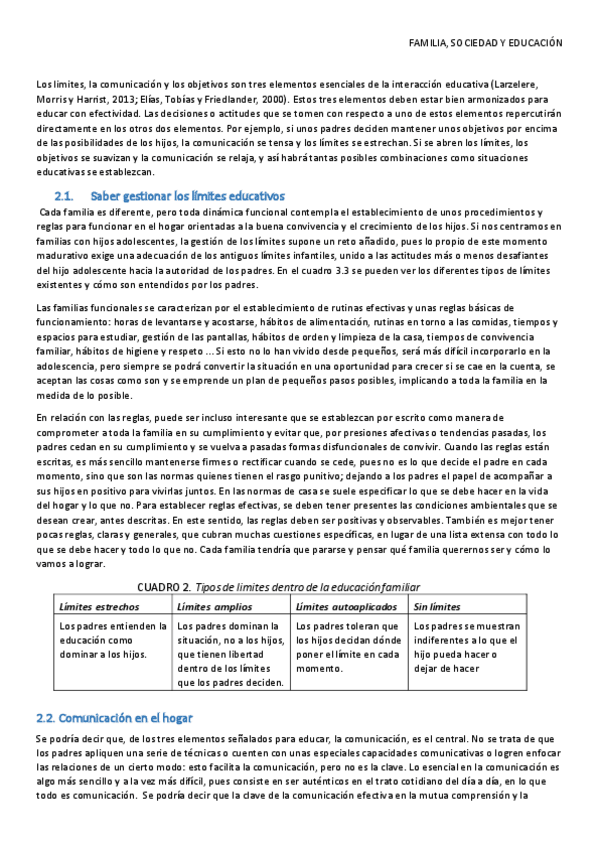 FAMILIA, SOCIEDAD Y EDUCACIÓN

Los límites, la comunicación y los objetivos son tres elementos esenciales de la interacción educativa (Larzelere, Morris y Harrist, 2013; Elías, Tobías y Friedlander, 2000). Estos tres elementos deben estar bien armonizados para educar con efectividad. Las decisiones o actitudes que se tomen con respecto a uno de estos elementos repercutirán directamente en los otros dos elementos. Por ejemplo, si unos padres deciden mantener unos objetivos por encima de las posibilidades de los hijos, la comunicación se tensa y los límites se estrechan. Si se abren los límites, los objetivos se suavizan y la comunicación se relaja, y así habrá tantas posibles combinaciones como situaciones educativas se establezcan.

2.1. Saber gestionar los límites educativos

Cada familia es diferente, pero toda dinámica funcional contempla el establecimiento de unos procedimientos y reglas para funcionar en el hogar orientadas a la buena convivencia y el crecimiento de los hijos. Si nos centramos en familias con hijos adolescentes, la gestión de los límites supone un reto añadido, pues lo propio de este momento madurativo exige una adecuación de los antiguos límites infantiles, unido a las actitudes más o menos desafiantes del hijo adolescente hacia la autoridad de los padres. En el cuadro 3.3 se pueden ver los diferentes tipos de límites existentes y cómo son entendidos por los padres.

Las familias funcionales se caracterizan por el establecimiento de rutinas efectivas y unas reglas básicas de funcionamiento: horas de levantarse y acostarse, hábitos de alimentación, rutinas en torno a las comidas, tiempos y espacios para estudiar, gestión de las pantallas, hábitos de orden y limpieza de la casa, tiempos de convivencia familiar, hábitos de higiene y respeto ... Si esto no lo han vivido desde pequeños, será más difícil incorporarlo en la adolescencia, pero siempre se podrá convertir la situación en una oportunidad para crecer si se cae en la cuenta, se aceptan las cosas como son y se emprende un plan de pequeños pasos posibles, implicando a toda la familia en la medida de lo posible.

En relación con las reglas, puede ser incluso interesante que se establezcan por escrito como manera de comprometer a toda la familia en su cumplimiento y evitar que, por presiones afectivas o tendencias pasadas, los padres cedan en su cumplimiento y se vuelva a pasadas formas disfuncionales de convivir. Cuando las reglas están escritas, es más sencillo mantenerse firmes o rectificar cuando se cede, pues no es lo que decide el padre en cada momento, sino que son las normas quienes tienen el rasgo punitivo; dejando a los padres el papel de acompañar a sus hijos en positivo para vivirlas juntos. En las normas de casa se suele especificar lo que se debe hacer en la vida del hogar y lo que no. Para establecer reglas efectivas, se deben tener presentes las condiciones ambientales que se desean crear, antes descritas. En este sentido, las reglas deben ser positivas y observables. También es mejor tener pocas reglas, claras y generales, que cubran muchas cuestiones específicas, en lugar de una lista extensa con todo lo que se debe hacer y todo lo que no. Cada familia tendría que pararse y pensar qué familia queremos ser y cómo lo vamos a lograr.

CUADRO 2. Tipos de límites dentro de la educación familiar

| Límites estrechos | Límites amplios | Límites autoaplicados | Sin límites |
|---|---|---|---|
| Los padres entienden la educación como dominar a los hijos. | Los padres dominan la situación, no a los hijos, que tienen libertad dentro de los límites que los padres deciden. | Los padres toleran que los hijos decidan dónde poner el límite en cada momento. | Los padres se muestran indiferentes a lo que el hijo pueda hacer o dejar de hacer |

2.2. Comunicación en el hogar

Se podría decir que, de los tres elementos señalados para educar, la comunicación, es el central. No se trata de que los padres apliquen una serie de técnicas o cuenten con unas especiales capacidades comunicativas o logren enfocar las relaciones de un cierto modo: esto facilita la comunicación, pero no es la clave. Lo esencial en la comunicación es algo más sencillo y a la vez más difícil, pues consiste en ser auténticos en el trato cotidiano del día a día, en lo que todo es comunicación. Se podría decir que la clave de la comunicación efectiva en la mutua comprensión y la